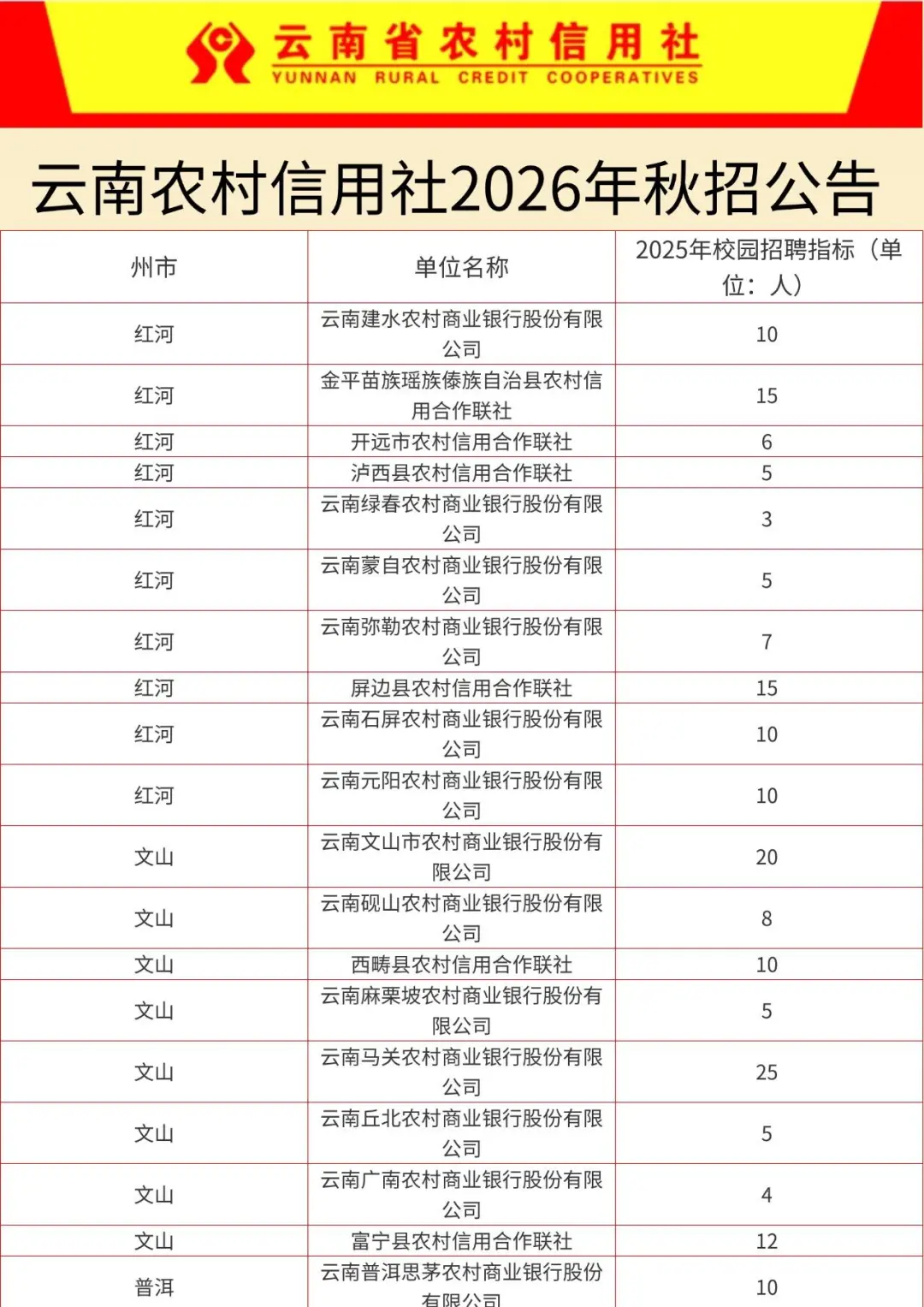 云南省农村信用社
YUNNAN RURAL CREDIT COOPERATIVES

云南农村信用社2026年秋招公告

| 州市 | 单位名称 | 2025年校园招聘指标（单位：人） |
|---|---|---|
| 红河 | 云南建水农村商业银行股份有限公司 | 10 |
| 红河 | 金平苗族瑶族傣族自治县农村信用合作联社 | 15 |
| 红河 | 开远市农村信用合作联社 | 6 |
| 红河 | 泸西县农村信用合作联社 | 5 |
| 红河 | 云南绿春农村商业银行股份有限公司 | 3 |
| 红河 | 云南蒙自农村商业银行股份有限公司 | 5 |
| 红河 | 云南弥勒农村商业银行股份有限公司 | 7 |
| 红河 | 屏边县农村信用合作联社 | 15 |
| 红河 | 云南石屏农村商业银行股份有限公司 | 10 |
| 红河 | 云南元阳农村商业银行股份有限公司 | 10 |
| 文山 | 云南文山市农村商业银行股份有限公司 | 20 |
| 文山 | 云南砚山农村商业银行股份有限公司 | 8 |
| 文山 | 西畴县农村信用合作联社 | 10 |
| 文山 | 云南麻栗坡农村商业银行股份有限公司 | 5 |
| 文山 | 云南马关农村商业银行股份有限公司 | 25 |
| 文山 | 云南丘北农村商业银行股份有限公司 | 5 |
| 文山 | 云南广南农村商业银行股份有限公司 | 4 |
| 文山 | 富宁县农村信用合作联社 | 12 |
| 普洱 | 云南普洱思茅农村商业银行股份有限公司 | 10 |